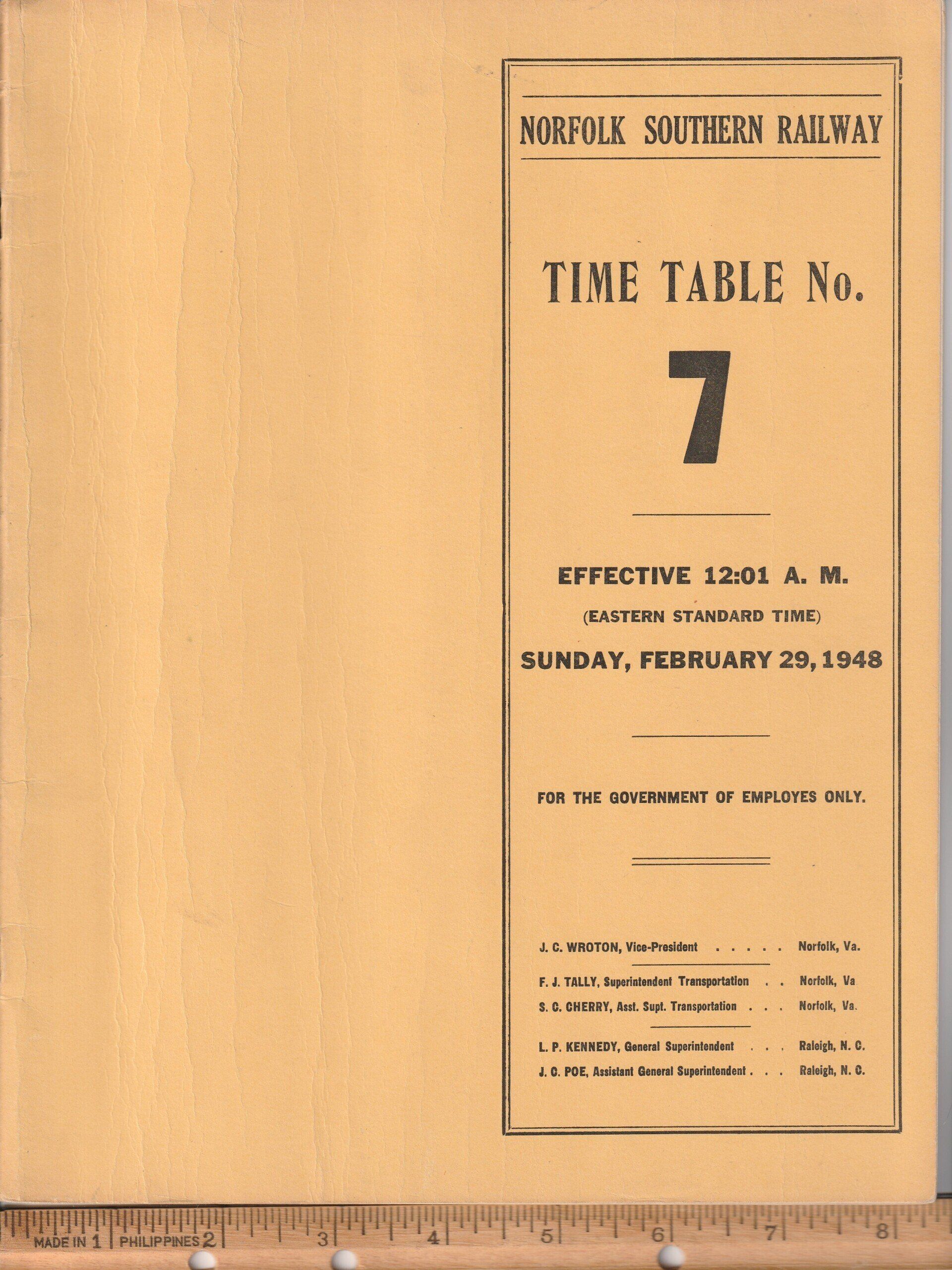 NORFOLK SOUTHERN RAILWAY

TIME TABLE No.

7

EFFECTIVE 12:01 A. M.
(EASTERN STANDARD TIME)
SUNDAY, FEBRUARY 29, 1948

FOR THE GOVERNMENT OF EMPLOYES ONLY.

J. C. WROTON, Vice-President . . . . . Norfolk, Va.

F. J. TALLY, Superintendent Transportation . . Norfolk, Va
S. C. CHERRY, Asst. Supt. Transportation . . . Norfolk, Va.

L. P. KENNEDY, General Superintendent . . . Raleigh, N. C.
J. C. POE, Assistant General Superintendent . . . Raleigh, N. C.

MADE IN 1 PHILIPPINES 2 3 4 5 6 7 8